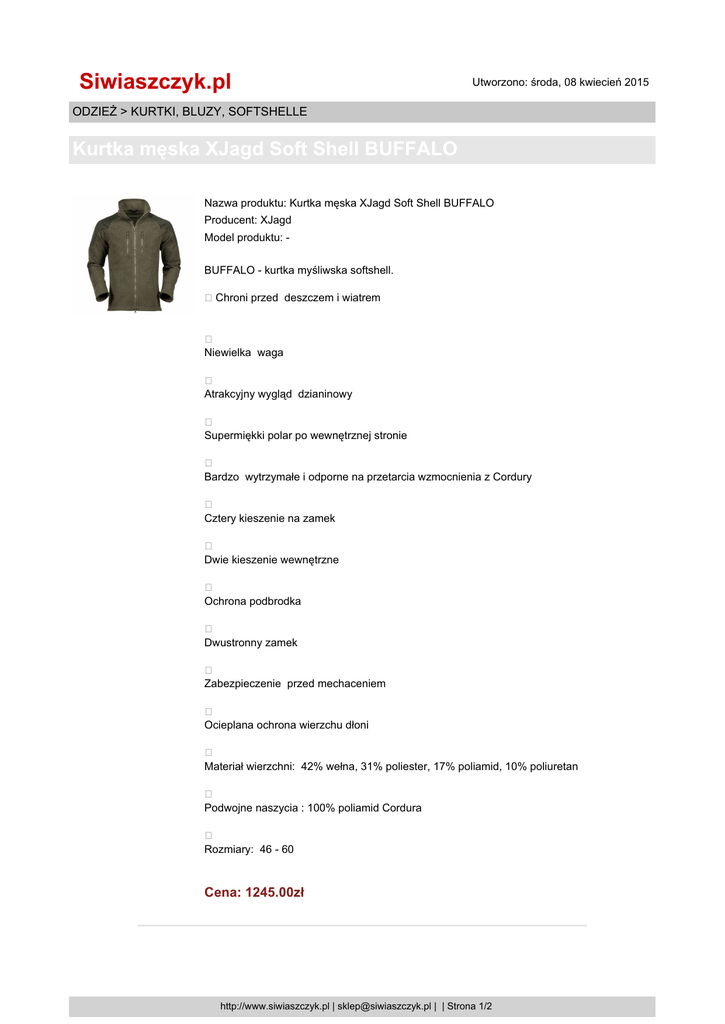 Siwiaszczyk.pl

Utworzono: środa, 08 kwiecień 2015

ODZIEŻ > KURTKI, BLUZY, SOFTSHELLE

Kurtka męska XJagd Soft Shell BUFFALO

Nazwa produktu: Kurtka męska XJagd Soft Shell BUFFALO
Producent: XJagd
Model produktu: -

BUFFALO - kurtka myśliwska softshell.

 Chroni przed deszczem i wiatrem


Niewielka waga


Atrakcyjny wygląd dzianinowy


Supermiękki polar po wewnętrznej stronie


Bardzo wytrzymałe i odporne na przetarcia wzmocnienia z Cordury


Cztery kieszenie na zamek


Dwie kieszenie wewnętrzne


Ochrona podbrodka


Dwustronny zamek


Zabezpieczenie przed mechaceniem


Ocieplana ochrona wierzchu dłoni


Materiał wierzchni: 42% wełna, 31% poliester, 17% poliamid, 10% poliuretan


Podwojne naszycia : 100% poliamid Cordura


Rozmiary: 46 - 60

Cena: 1245.00zł

http://www.siwiaszczyk.pl | sklep@siwiaszczyk.pl | | Strona 1/2